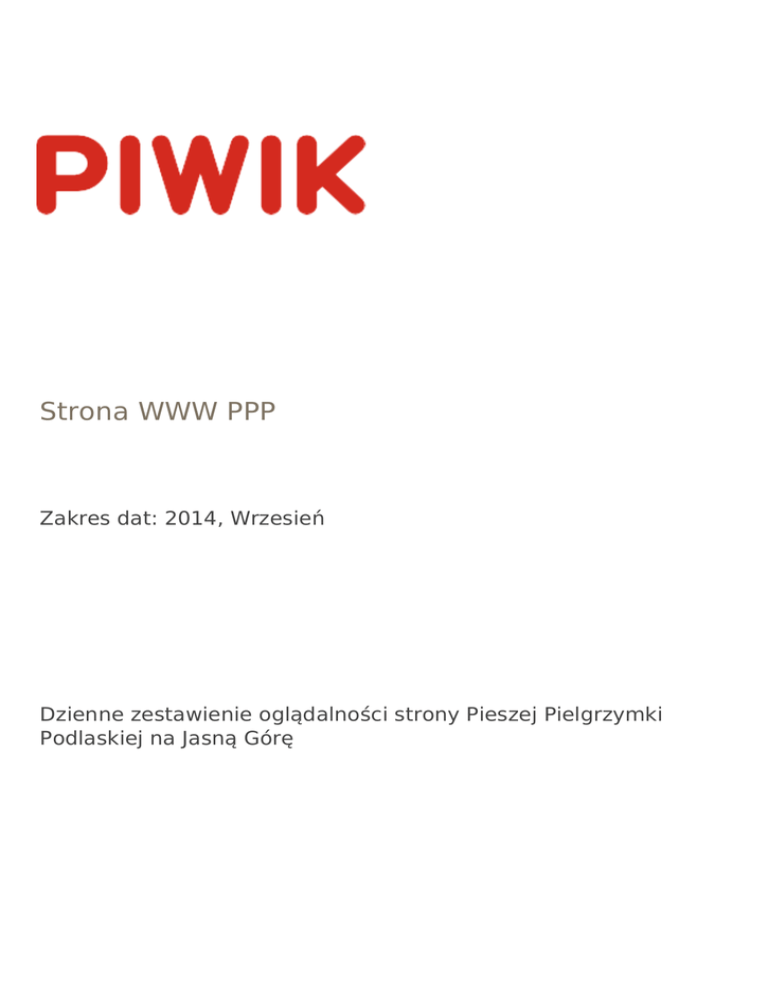 PIWIK

Strona WWW PPP

Zakres dat: 2014, Wrzesień

Dzienne zestawienie oglądalności strony Pieszej Pielgrzymki Podlaskiej na Jasną Górę